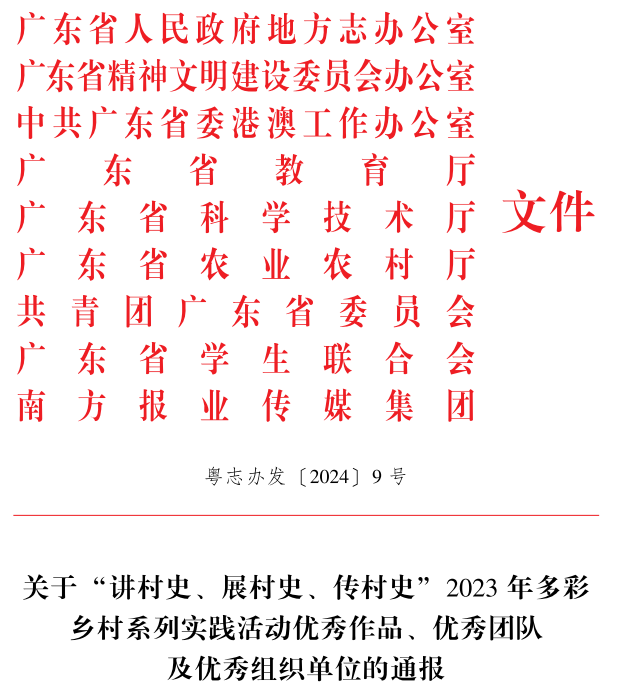 广东省人民政府地方志办公室
广东省精神文明建设委员会办公室
中共广东省委港澳工作办公室
广东省教育厅
广东省科学技术厅
广东省农业农村厅
共青团广东省委员会
广东省学生联合会
南方报业传媒集团

文件

粤志办发〔2024〕9号

关于“讲村史、展村史、传村史”2023年多彩乡村系列实践活动优秀作品、优秀团队及优秀组织单位的通报